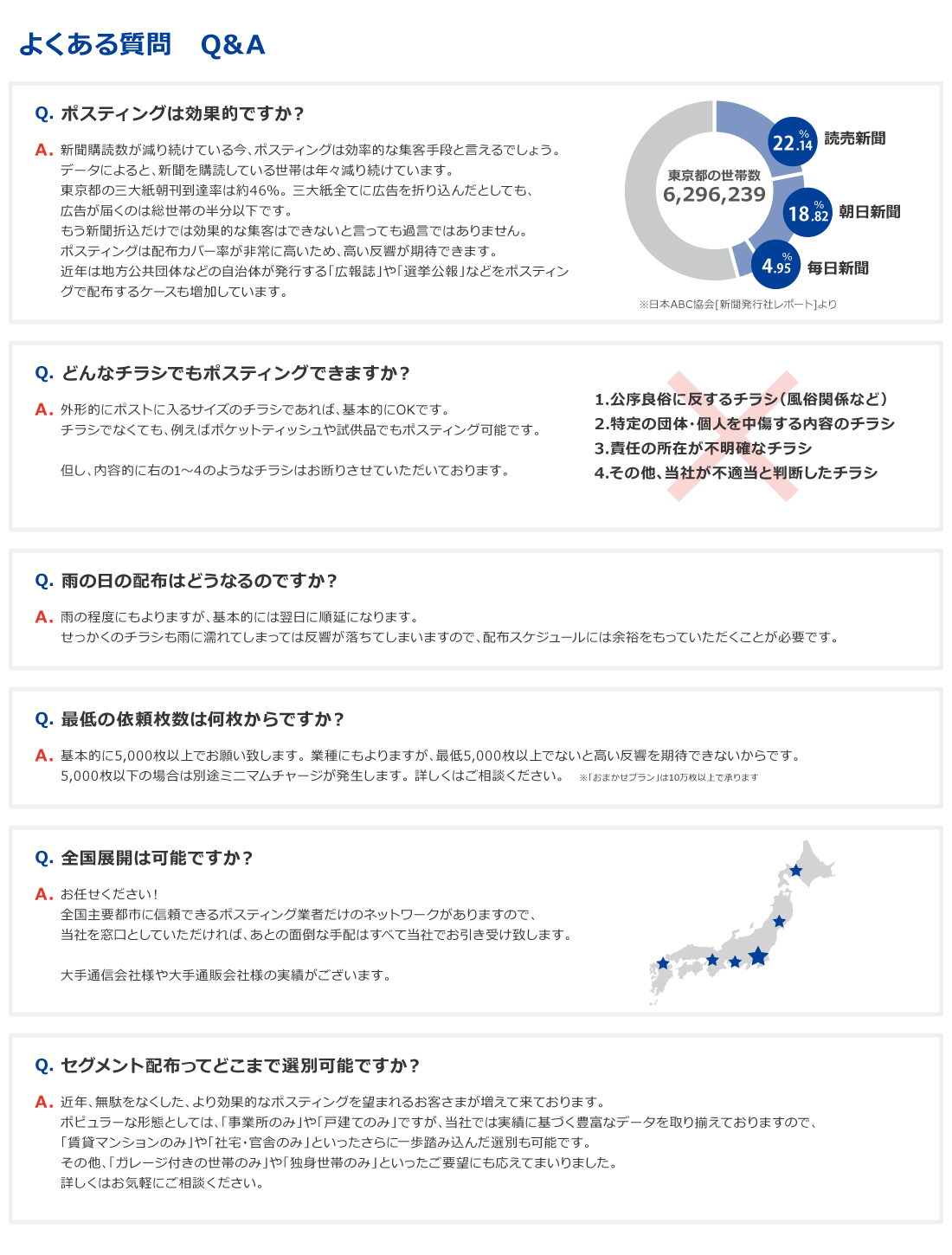 よくある質問　Q&A

Q. ポスティングは効果的ですか？

A. 新聞購読数が減り続けている今、ポスティングは効率的な集客手段と言えるでしょう。
データによると、新聞を購読している世帯は年々減り続けています。
東京都の三大紙朝刊到達率は約46%。三大紙全てに広告を折り込んだとしても、
広告が届くのは総世帯の半分以下です。
もう新聞折込だけでは効果的な集客はできないと言っても過言ではありません。
ポスティングは配布カバー率が非常に高いため、高い反響が期待できます。
近年は地方公共団体などの自治体が発行する「広報誌」や「選挙公報」などをポスティングで配布するケースも増加しています。

東京都の世帯数
6,296,239

22.14%　読売新聞
18.82%　朝日新聞
4.95%　毎日新聞

※日本ABC協会[新聞発行社レポート]より

Q. どんなチラシでもポスティングできますか？

A. 外形的にポストに入るサイズのチラシであれば、基本的にOKです。
チラシでなくても、例えばポケットティッシュや試供品でもポスティング可能です。

但し、内容的に右の1～4のようなチラシはお断りさせていただいております。

1.公序良俗に反するチラシ（風俗関係など）
2.特定の団体・個人を中傷する内容のチラシ
3.責任の所在が不明確なチラシ
4.その他、当社が不適当と判断したチラシ

Q. 雨の日の配布はどうなるのですか？

A. 雨の程度にもよりますが、基本的には翌日に順延になります。
せっかくのチラシも雨に濡れてしまっては反響が落ちてしまいますので、配布スケジュールには余裕をもっていただくことが必要です。

Q. 最低の依頼枚数は何枚からですか？

A. 基本的に5,000枚以上でお願い致します。業種にもよりますが、最低5,000枚以上でないと高い反響を期待できないからです。
5,000枚以下の場合は別途ミニマムチャージが発生します。詳しくはご相談ください。　※「おまかせプラン」は10万枚以上で承ります

Q. 全国展開は可能ですか？

A. お任せください！
全国主要都市に信頼できるポスティング業者だけのネットワークがありますので、
当社を窓口としていただければ、あとの面倒な手配はすべて当社でお引き受け致します。

大手通信会社様や大手通販会社様の実績がございます。

Q. セグメント配布ってどこまで選別可能ですか？

A. 近年、無駄をなくした、より効果的なポスティングを望まれるお客さまが増えて来ております。
ポピュラーな形態としては、「事業所のみ」や「戸建てのみ」ですが、当社では実績に基づく豊富なデータを取り揃えておりますので、
「賃貸マンションのみ」や「社宅・官舎のみ」といったさらに一歩踏み込んだ選別も可能です。
その他、「ガレージ付きの世帯のみ」や「独身世帯のみ」といったご要望にも応えてまいりました。
詳しくはお気軽にご相談ください。